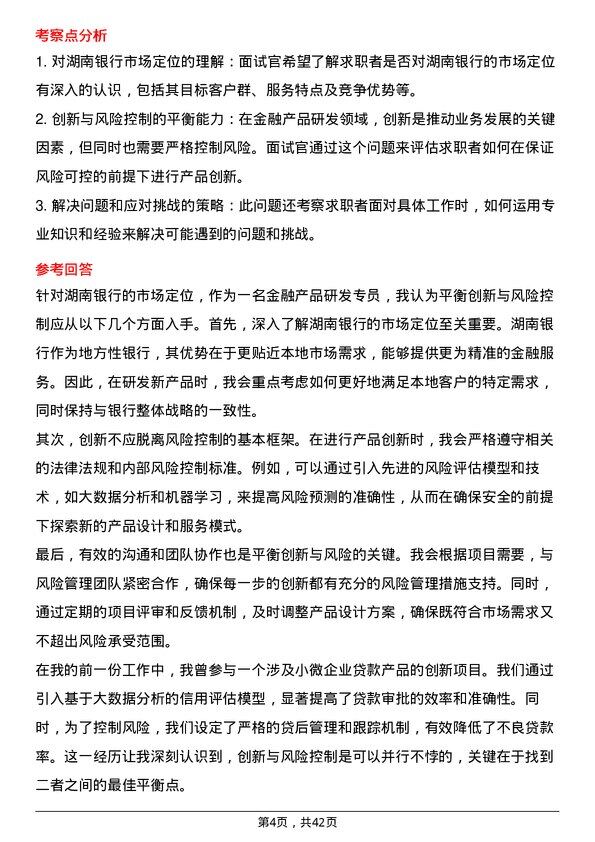 考察点分析

1. 对湖南银行市场定位的理解：面试官希望了解求职者是否对湖南银行的市场定位有深入的认识，包括其目标客户群、服务特点及竞争优势等。

2. 创新与风险控制的平衡能力：在金融产品研发领域，创新是推动业务发展的关键因素，但同时也需要严格控制风险。面试官通过这个问题来评估求职者如何在保证风险可控的前提下进行产品创新。

3. 解决问题和应对挑战的策略：此问题还考察求职者面对具体工作时，如何运用专业知识和经验来解决可能遇到的问题和挑战。

参考回答

针对湖南银行的市场定位，作为一名金融产品研发专员，我认为平衡创新与风险控制应从以下几个方面入手。首先，深入了解湖南银行的市场定位至关重要。湖南银行作为地方性银行，其优势在于更贴近本地市场需求，能够提供更为精准的金融服务。因此，在研发新产品时，我会重点考虑如何更好地满足本地客户的特定需求，同时保持与银行整体战略的一致性。

其次，创新不应脱离风险控制的基本框架。在进行产品创新时，我会严格遵守相关的法律法规和内部风险控制标准。例如，可以通过引入先进的风险评估模型和技术，如大数据分析和机器学习，来提高风险预测的准确性，从而在确保安全的前提下探索新的产品设计和服务模式。

最后，有效的沟通和团队协作也是平衡创新与风险的关键。我会根据项目需要，与风险管理团队紧密合作，确保每一步的创新都有充分的风险管理措施支持。同时，通过定期的项目评审和反馈机制，及时调整产品设计方案，确保既符合市场需求又不超出风险承受范围。

在我的前一份工作中，我曾参与一个涉及小微企业贷款产品的创新项目。我们通过引入基于大数据分析的信用评估模型，显著提高了贷款审批的效率和准确性。同时，为了控制风险，我们设定了严格的贷后管理和跟踪机制，有效降低了不良贷款率。这一经历让我深刻认识到，创新与风险控制是可以并行不悖的，关键在于找到二者之间的最佳平衡点。

第4页，共42页